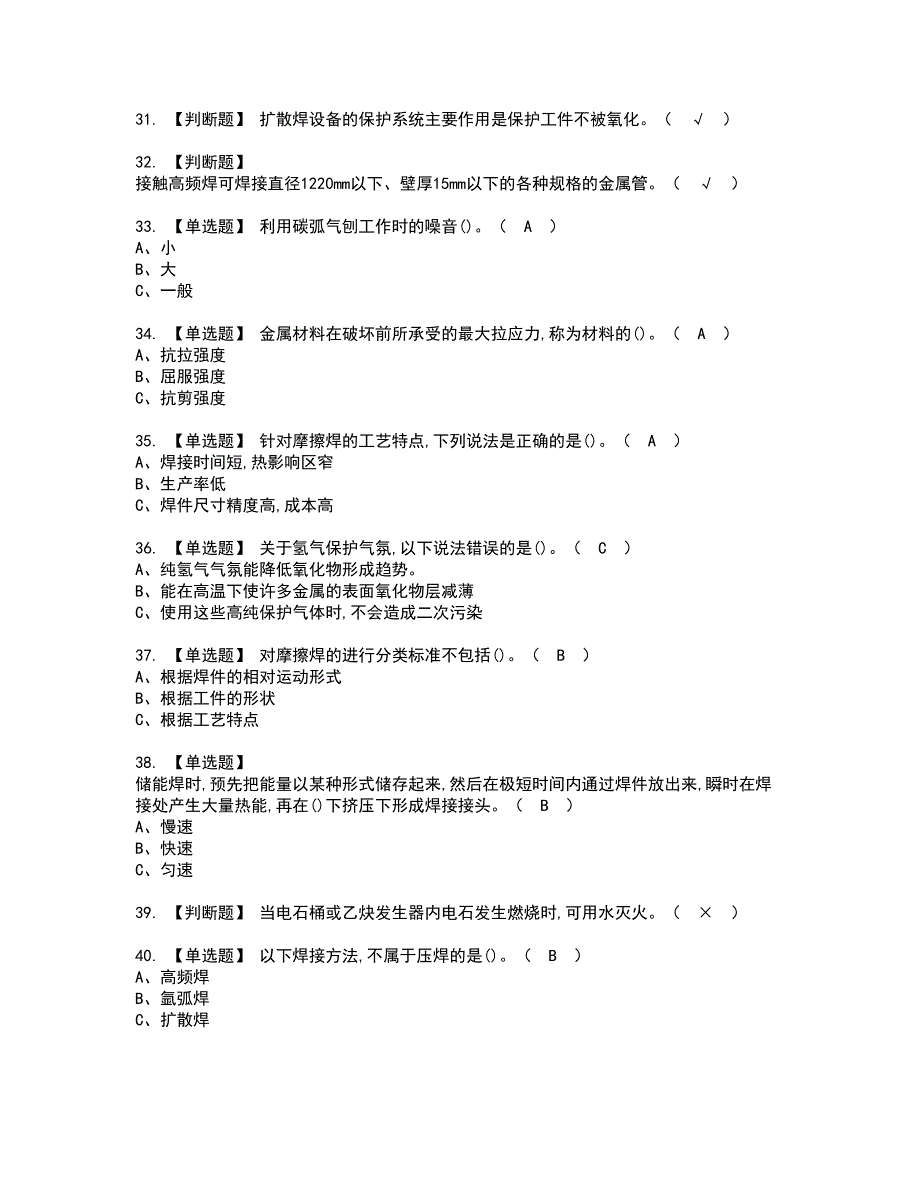 31. 【判断题】 扩散焊设备的保护系统主要作用是保护工件不被氧化。（ √ ）

32. 【判断题】
接触高频焊可焊接直径1220mm以下、壁厚15mm以下的各种规格的金属管。（ √ ）

33. 【单选题】 利用碳弧气刨工作时的噪音()。（ A ）
A、小
B、大
C、一般

34. 【单选题】 金属材料在破坏前所承受的最大拉应力,称为材料的()。（ A ）
A、抗拉强度
B、屈服强度
C、抗剪强度

35. 【单选题】 针对摩擦焊的工艺特点,下列说法是正确的是()。（ A ）
A、焊接时间短,热影响区窄
B、生产率低
C、焊件尺寸精度高,成本高

36. 【单选题】 关于氢气保护气氛,以下说法错误的是()。（ C ）
A、纯氢气气氛能降低氧化物形成趋势。
B、能在高温下使许多金属的表面氧化物层减薄
C、使用这些高纯保护气体时,不会造成二次污染

37. 【单选题】 对摩擦焊的进行分类标准不包括()。（ B ）
A、根据焊件的相对运动形式
B、根据工件的形状
C、根据工艺特点

38. 【单选题】
储能焊时,预先把能量以某种形式储存起来,然后在极短时间内通过焊件放出来,瞬时在焊接处产生大量热能,再在()下挤压下形成焊接接头。（ B ）
A、慢速
B、快速
C、匀速

39. 【判断题】 当电石桶或乙炔发生器内电石发生燃烧时,可用水灭火。（ × ）

40. 【单选题】 以下焊接方法,不属于压焊的是()。（ B ）
A、高频焊
B、氩弧焊
C、扩散焊